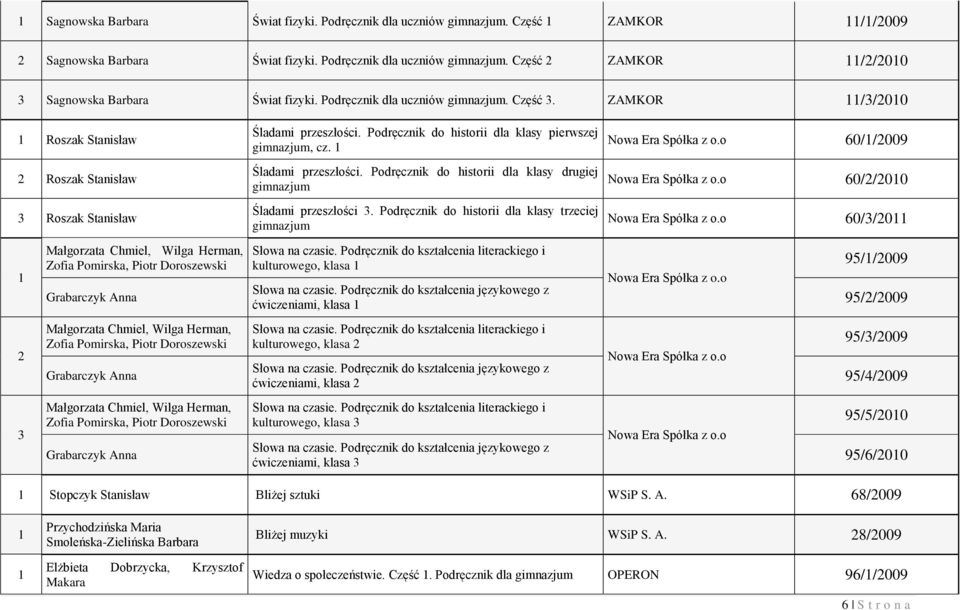 | | | | | |
|---|---|---|---|---|
| 1 | Sagnowska Barbara | Świat fizyki. Podręcznik dla uczniów gimnazjum. Część 1 | ZAMKOR | 11/1/2009 |
| 2 | Sagnowska Barbara | Świat fizyki. Podręcznik dla uczniów gimnazjum. Część 2 | ZAMKOR | 11/2/2010 |
| 3 | Sagnowska Barbara | Świat fizyki. Podręcznik dla uczniów gimnazjum. Część 3. | ZAMKOR | 11/3/2010 |
| 1 | Roszak Stanisław | Śladami przeszłości. Podręcznik do historii dla klasy pierwszej gimnazjum, cz. 1 | Nowa Era Spółka z o.o | 60/1/2009 |
| 2 | Roszak Stanisław | Śladami przeszłości. Podręcznik do historii dla klasy drugiej gimnazjum | Nowa Era Spółka z o.o | 60/2/2010 |
| 3 | Roszak Stanisław | Śladami przeszłości 3. Podręcznik do historii dla klasy trzeciej gimnazjum | Nowa Era Spółka z o.o | 60/3/2011 |
| 1 | Małgorzata Chmiel, Wilga Herman, Zofia Pomirska, Piotr Doroszewski | Słowa na czasie. Podręcznik do kształcenia literackiego i kulturowego, klasa 1 | Nowa Era Spółka z o.o | 95/1/2009 |
| | Grabarczyk Anna | Słowa na czasie. Podręcznik do kształcenia językowego z ćwiczeniami, klasa 1 | | 95/2/2009 |
| 2 | Małgorzata Chmiel, Wilga Herman, Zofia Pomirska, Piotr Doroszewski | Słowa na czasie. Podręcznik do kształcenia literackiego i kulturowego, klasa 2 | Nowa Era Spółka z o.o | 95/3/2009 |
| | Grabarczyk Anna | Słowa na czasie. Podręcznik do kształcenia językowego z ćwiczeniami, klasa 2 | | 95/4/2009 |
| 3 | Małgorzata Chmiel, Wilga Herman, Zofia Pomirska, Piotr Doroszewski | Słowa na czasie. Podręcznik do kształcenia literackiego i kulturowego, klasa 3 | Nowa Era Spółka z o.o | 95/5/2010 |
| | Grabarczyk Anna | Słowa na czasie. Podręcznik do kształcenia językowego z ćwiczeniami, klasa 3 | | 95/6/2010 |
| 1 | Stopczyk Stanisław | Bliżej sztuki | WSiP S. A. | 68/2009 |
| 1 | Przychodzińska Maria Smoleńska-Zielińska Barbara | Bliżej muzyki | WSiP S. A. | 28/2009 |
| 1 | Elżbieta Dobrzycka, Krzysztof Makara | Wiedza o społeczeństwie. Część 1. Podręcznik dla gimnazjum | OPERON | 96/1/2009 |

6 | S t r o n a